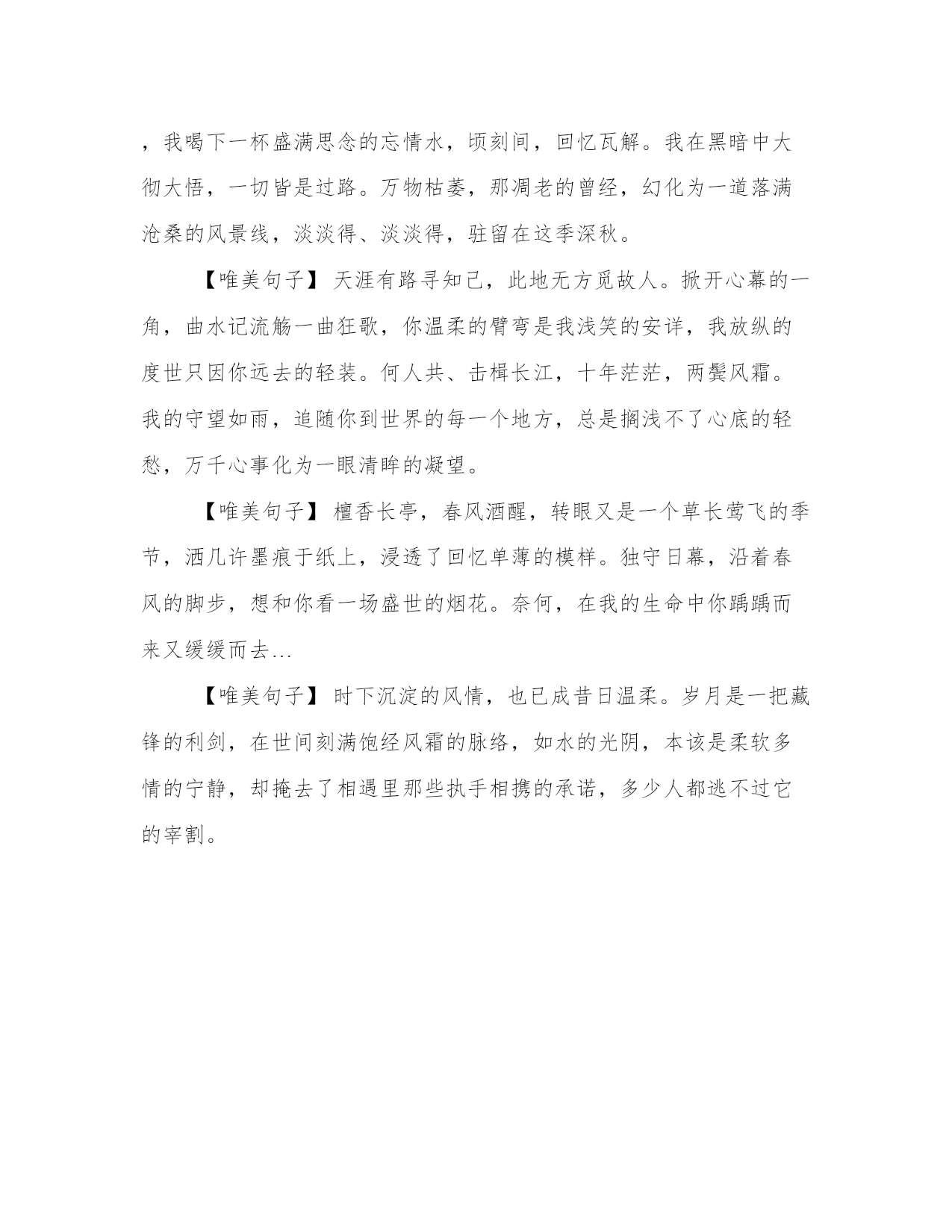 ，我喝下一杯盛满思念的忘情水，顷刻间，回忆瓦解。我在黑暗中大彻大悟，一切皆是过路。万物枯萎，那凋老的曾经，幻化为一道落满沧桑的风景线，淡淡得、淡淡得，驻留在这季深秋。

【唯美句子】天涯有路寻知己，此地无方觅故人。掀开心幕的一角，曲水记流觞一曲狂歌，你温柔的臂弯是我浅笑的安详，我放纵的度世只因你远去的轻装。何人共、击楫长江，十年茫茫，两鬓风霜。我的守望如雨，追随你到世界的每一个地方，总是搁浅不了心底的轻愁，万千心事化为一眼清眸的凝望。

【唯美句子】檀香长亭，春风酒醒，转眼又是一个草长莺飞的季节，洒几许墨痕于纸上，浸透了回忆单薄的模样。独守日幕，沿着春风的脚步，想和你看一场盛世的烟花。奈何，在我的生命中你踽踽而来又缓缓而去…

【唯美句子】时下沉淀的风情，也已成昔日温柔。岁月是一把藏锋的利剑，在世间刻满饱经风霜的脉络，如水的光阴，本该是柔软多情的宁静，却掩去了相遇里那些执手相携的承诺，多少人都逃不过它的宰割。